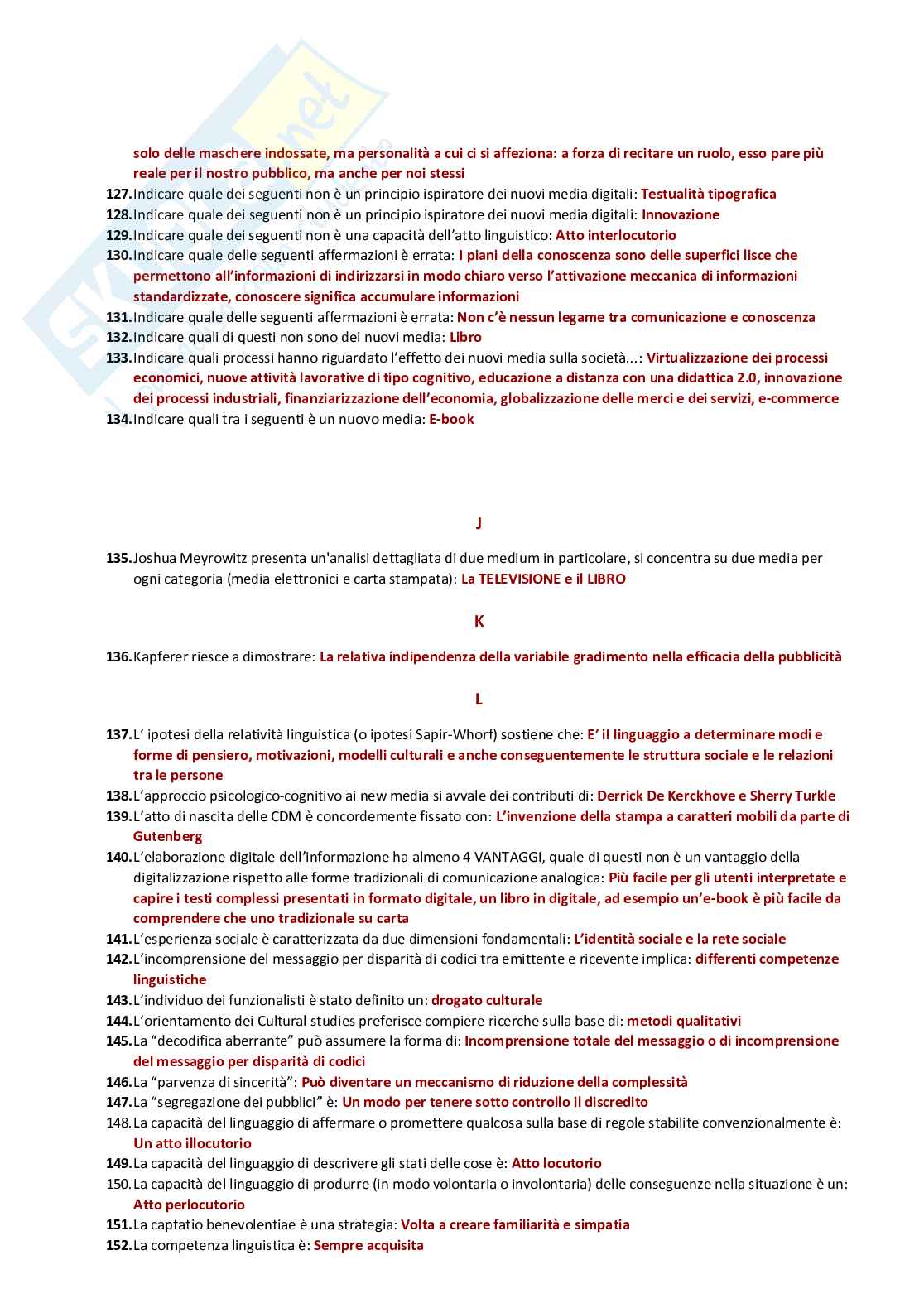 solo delle maschere indossate, ma personalità a cui ci si affeziona: a forza di recitare un ruolo, esso pare più reale per il nostro pubblico, ma anche per noi stessi

127. Indicare quale dei seguenti non è un principio ispiratore dei nuovi media digitali: Testualità tipografica
128. Indicare quale dei seguenti non è un principio ispiratore dei nuovi media digitali: Innovazione
129. Indicare quale dei seguenti non è una capacità dell'atto linguistico: Atto interlocutorio
130. Indicare quale delle seguenti affermazioni è errata: I piani della conoscenza sono delle superfici lisce che permettono all'informazioni di indirizzarsi in modo chiaro verso l'attivazione meccanica di informazioni standardizzate, conoscere significa accumulare informazioni
131. Indicare quale delle seguenti affermazioni è errata: Non c'è nessun legame tra comunicazione e conoscenza
132. Indicare quali di questi non sono dei nuovi media: Libro
133. Indicare quali processi hanno riguardato l'effetto dei nuovi media sulla società...: Virtualizzazione dei processi economici, nuove attività lavorative di tipo cognitivo, educazione a distanza con una didattica 2.0, innovazione dei processi industriali, finanziarizzazione dell'economia, globalizzazione delle merci e dei servizi, e-commerce
134. Indicare quali tra i seguenti è un nuovo media: E-book

J

135. Joshua Meyrowitz presenta un'analisi dettagliata di due medium in particolare, si concentra su due media per ogni categoria (media elettronici e carta stampata): La TELEVISIONE e il LIBRO

K

136. Kapferer riesce a dimostrare: La relativa indipendenza della variabile gradimento nella efficacia della pubblicità

L

137. L' ipotesi della relatività linguistica (o ipotesi Sapir-Whorf) sostiene che: E' il linguaggio a determinare modi e forme di pensiero, motivazioni, modelli culturali e anche conseguentemente le struttura sociale e le relazioni tra le persone
138. L'approccio psicologico-cognitivo ai new media si avvale dei contributi di: Derrick De Kerckhove e Sherry Turkle
139. L'atto di nascita delle CDM è concordemente fissato con: L'invenzione della stampa a caratteri mobili da parte di Gutenberg
140. L'elaborazione digitale dell'informazione ha almeno 4 VANTAGGI, quale di questi non è un vantaggio della digitalizzazione rispetto alle forme tradizionali di comunicazione analogica: Più facile per gli utenti interpretate e capire i testi complessi presentati in formato digitale, un libro in digitale, ad esempio un'e-book è più facile da comprendere che uno tradizionale su carta
141. L'esperienza sociale è caratterizzata da due dimensioni fondamentali: L'identità sociale e la rete sociale
142. L'incomprensione del messaggio per disparità di codici tra emittente e ricevente implica: differenti competenze linguistiche
143. L'individuo dei funzionalisti è stato definito un: drogato culturale
144. L'orientamento dei Cultural studies preferisce compiere ricerche sulla base di: metodi qualitativi
145. La "decodifica aberrante" può assumere la forma di: Incomprensione totale del messaggio o di incomprensione del messaggio per disparità di codici
146. La "parvenza di sincerità": Può diventare un meccanismo di riduzione della complessità
147. La "segregazione dei pubblici" è: Un modo per tenere sotto controllo il discredito
148. La capacità del linguaggio di affermare o promettere qualcosa sulla base di regole stabilite convenzionalmente è: Un atto illocutorio
149. La capacità del linguaggio di descrivere gli stati delle cose è: Atto locutorio
150. La capacità del linguaggio di produrre (in modo volontaria o involontaria) delle conseguenze nella situazione è un: Atto perlocutorio
151. La captatio benevolentiae è una strategia: Volta a creare familiarità e simpatia
152. La competenza linguistica è: Sempre acquisita